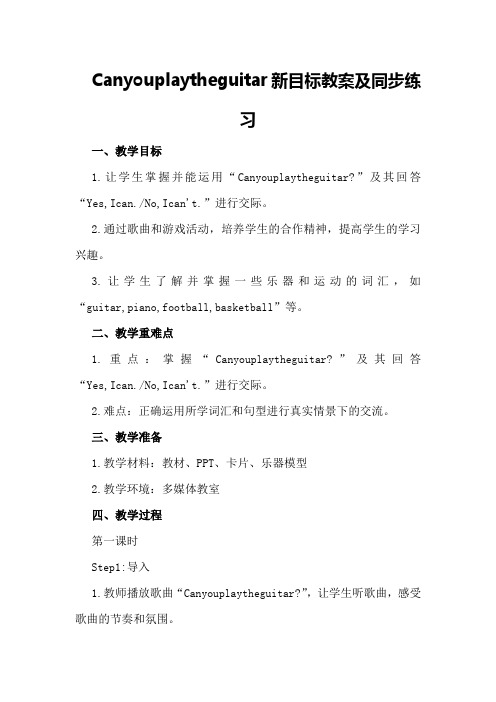 Canyouplaytheguitar新目标教案及同步练习

一、教学目标

1.让学生掌握并能运用“Canyouplaytheguitar?”及其回答“Yes,Ican./No,Ican't.”进行交际。

2.通过歌曲和游戏活动，培养学生的合作精神，提高学生的学习兴趣。

3.让学生了解并掌握一些乐器和运动的词汇，如“guitar,piano,football,basketball”等。

二、教学重难点

1.重点：掌握“Canyouplaytheguitar?”及其回答“Yes,Ican./No,Ican't.”进行交际。

2.难点：正确运用所学词汇和句型进行真实情景下的交流。

三、教学准备

1.教学材料：教材、PPT、卡片、乐器模型

2.教学环境：多媒体教室

四、教学过程

第一课时

Step1:导入

1.教师播放歌曲“Canyouplaytheguitar?”，让学生听歌曲，感受歌曲的节奏和氛围。